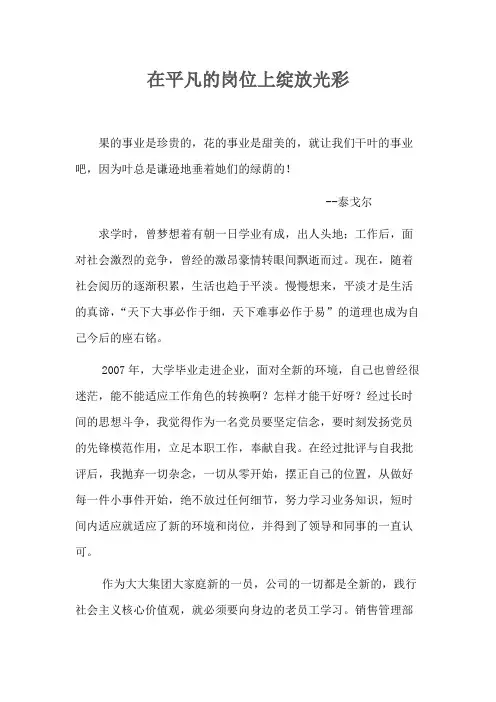 在平凡的岗位上绽放光彩

果的事业是珍贵的，花的事业是甜美的，就让我们干叶的事业吧，因为叶总是谦逊地垂着她们的绿荫的！

--泰戈尔

求学时，曾梦想着有朝一日学业有成，出人头地；工作后，面对社会激烈的竞争，曾经的激昂豪情转眼间飘逝而过。现在，随着社会阅历的逐渐积累，生活也趋于平淡。慢慢想来，平淡才是生活的真谛，“天下大事必作于细，天下难事必作于易”的道理也成为自己今后的座右铭。

2007年，大学毕业走进企业，面对全新的环境，自己也曾经很迷茫，能不能适应工作角色的转换啊？怎样才能干好呀？经过长时间的思想斗争，我觉得作为一名党员要坚定信念，要时刻发扬党员的先锋模范作用，立足本职工作，奉献自我。在经过批评与自我批评后，我抛弃一切杂念，一切从零开始，摆正自己的位置，从做好每一件小事件开始，绝不放过任何细节，努力学习业务知识，短时间内适应就适应了新的环境和岗位，并得到了领导和同事的一直认可。

作为大大集团大家庭新的一员，公司的一切都是全新的，践行社会主义核心价值观，就必须要向身边的老员工学习。销售管理部